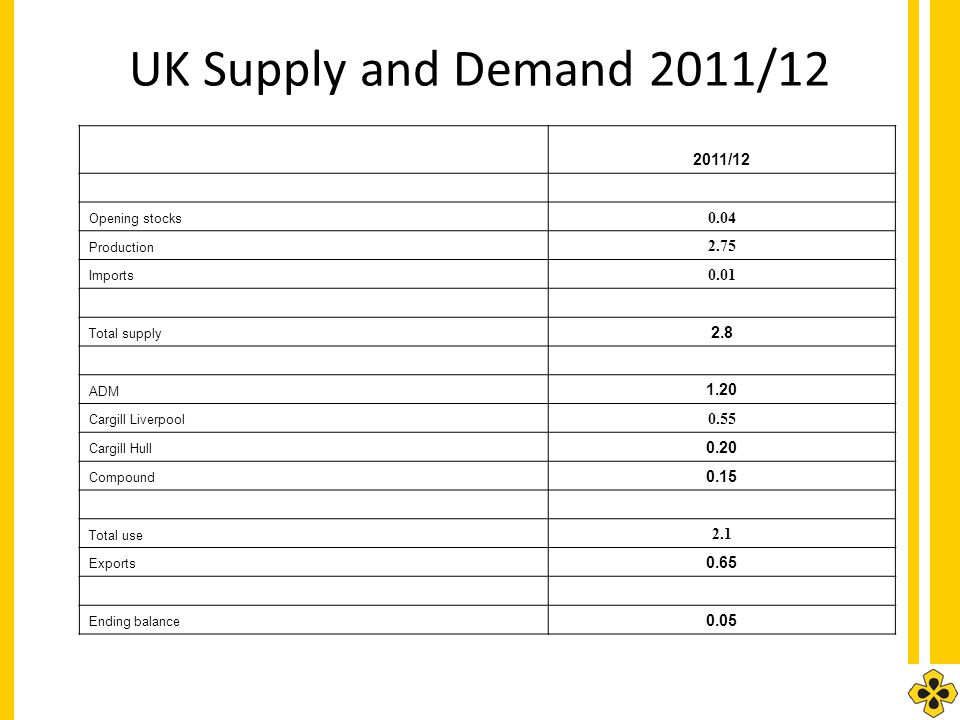 UK Supply and Demand 2011/12

| | 2011/12 |
|---|---|
| | |
| Opening stocks | 0.04 |
| Production | 2.75 |
| Imports | 0.01 |
| | |
| Total supply | 2.8 |
| | |
| ADM | 1.20 |
| Cargill Liverpool | 0.55 |
| Cargill Hull | 0.20 |
| Compound | 0.15 |
| | |
| Total use | 2.1 |
| Exports | 0.65 |
| | |
| Ending balance | 0.05 |